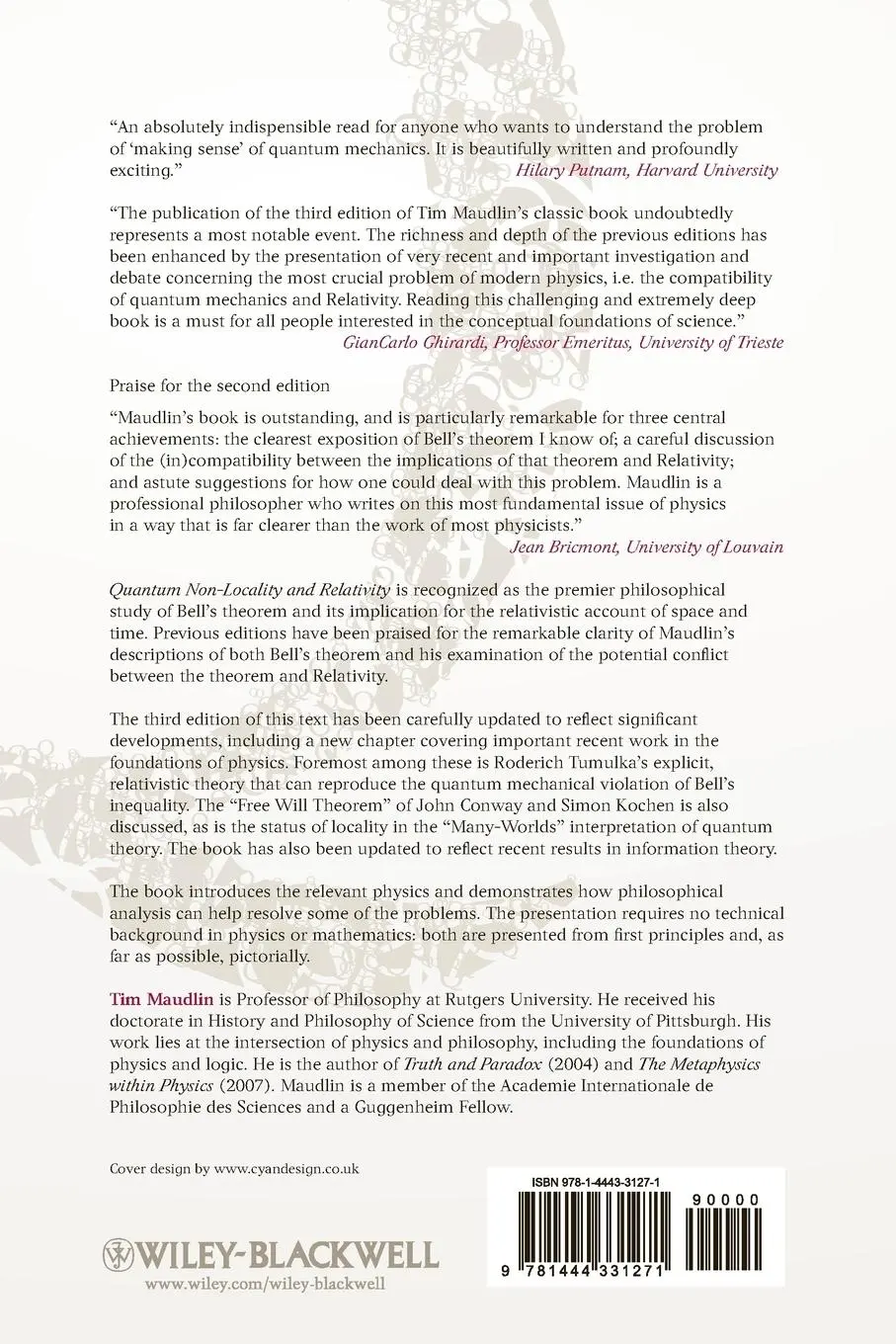 "An absolutely indispensible read for anyone who wants to understand the problem of 'making sense' of quantum mechanics. It is beautifully written and profoundly exciting."
Hilary Putnam, Harvard University

"The publication of the third edition of Tim Maudlin's classic book undoubtedly represents a most notable event. The richness and depth of the previous editions has been enhanced by the presentation of very recent and important investigation and debate concerning the most crucial problem of modern physics, i.e. the compatibility of quantum mechanics and Relativity. Reading this challenging and extremely deep book is a must for all people interested in the conceptual foundations of science."
GianCarlo Ghirardi, Professor Emeritus, University of Trieste

Praise for the second edition

"Maudlin's book is outstanding, and is particularly remarkable for three central achievements: the clearest exposition of Bell's theorem I know of; a careful discussion of the (in)compatibility between the implications of that theorem and Relativity; and astute suggestions for how one could deal with this problem. Maudlin is a professional philosopher who writes on this most fundamental issue of physics in a way that is far clearer than the work of most physicists."
Jean Bricmont, University of Louvain

Quantum Non-Locality and Relativity is recognized as the premier philosophical study of Bell's theorem and its implication for the relativistic account of space and time. Previous editions have been praised for the remarkable clarity of Maudlin's descriptions of both Bell's theorem and his examination of the potential conflict between the theorem and Relativity.

The third edition of this text has been carefully updated to reflect significant developments, including a new chapter covering important recent work in the foundations of physics. Foremost among these is Roderich Tumulka's explicit, relativistic theory that can reproduce the quantum mechanical violation of Bell's inequality. The "Free Will Theorem" of John Conway and Simon Kochen is also discussed, as is the status of locality in the "Many-Worlds" interpretation of quantum theory. The book has also been updated to reflect recent results in information theory.

The book introduces the relevant physics and demonstrates how philosophical analysis can help resolve some of the problems. The presentation requires no technical background in physics or mathematics: both are presented from first principles and, as far as possible, pictorially.

Tim Maudlin is Professor of Philosophy at Rutgers University. He received his doctorate in History and Philosophy of Science from the University of Pittsburgh. His work lies at the intersection of physics and philosophy, including the foundations of physics and logic. He is the author of Truth and Paradox (2004) and The Metaphysics within Physics (2007). Maudlin is a member of the Academie Internationale de Philosophie des Sciences and a Guggenheim Fellow.

Cover design by www.cyandesign.co.uk

WILEY-BLACKWELL
www.wiley.com/wiley-blackwell

ISBN 978-1-4443-3127-1
90000
9 781444 331271